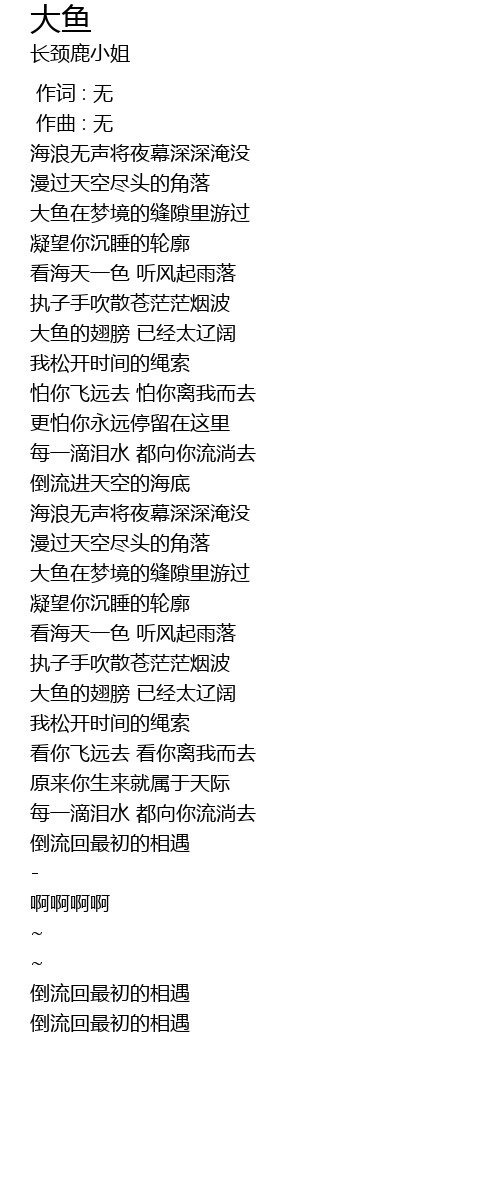 大鱼
长颈鹿小姐

作词 : 无
作曲 : 无
海浪无声将夜幕深深淹没
漫过天空尽头的角落
大鱼在梦境的缝隙里游过
凝望你沉睡的轮廓
看海天一色 听风起雨落
执子手吹散苍茫茫烟波
大鱼的翅膀 已经太辽阔
我松开时间的绳索
怕你飞远去 怕你离我而去
更怕你永远停留在这里
每一滴泪水 都向你流淌去
倒流进天空的海底
海浪无声将夜幕深深淹没
漫过天空尽头的角落
大鱼在梦境的缝隙里游过
凝望你沉睡的轮廓
看海天一色 听风起雨落
执子手吹散苍茫茫烟波
大鱼的翅膀 已经太辽阔
我松开时间的绳索
看你飞远去 看你离我而去
原来你生来就属于天际
每一滴泪水 都向你流淌去
倒流回最初的相遇
-
啊啊啊啊
~
~
倒流回最初的相遇
倒流回最初的相遇